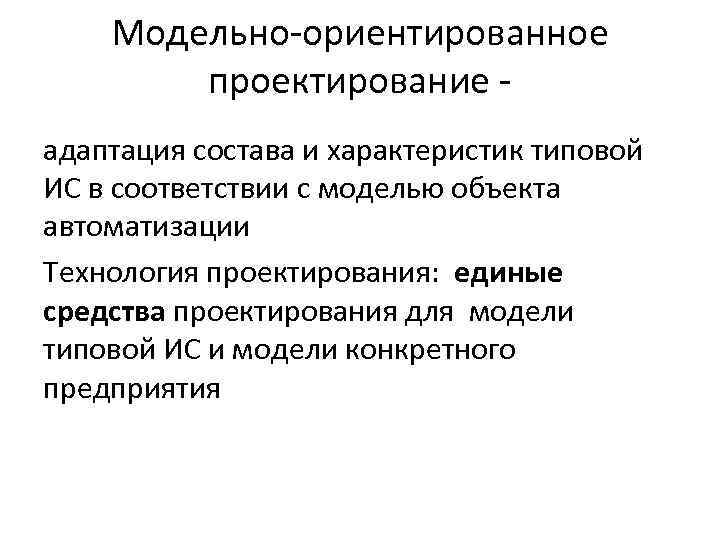 Модельно-ориентированное проектирование -

адаптация состава и характеристик типовой ИС в соответствии с моделью объекта автоматизации

Технология проектирования: единые средства проектирования для модели типовой ИС и модели конкретного предприятия